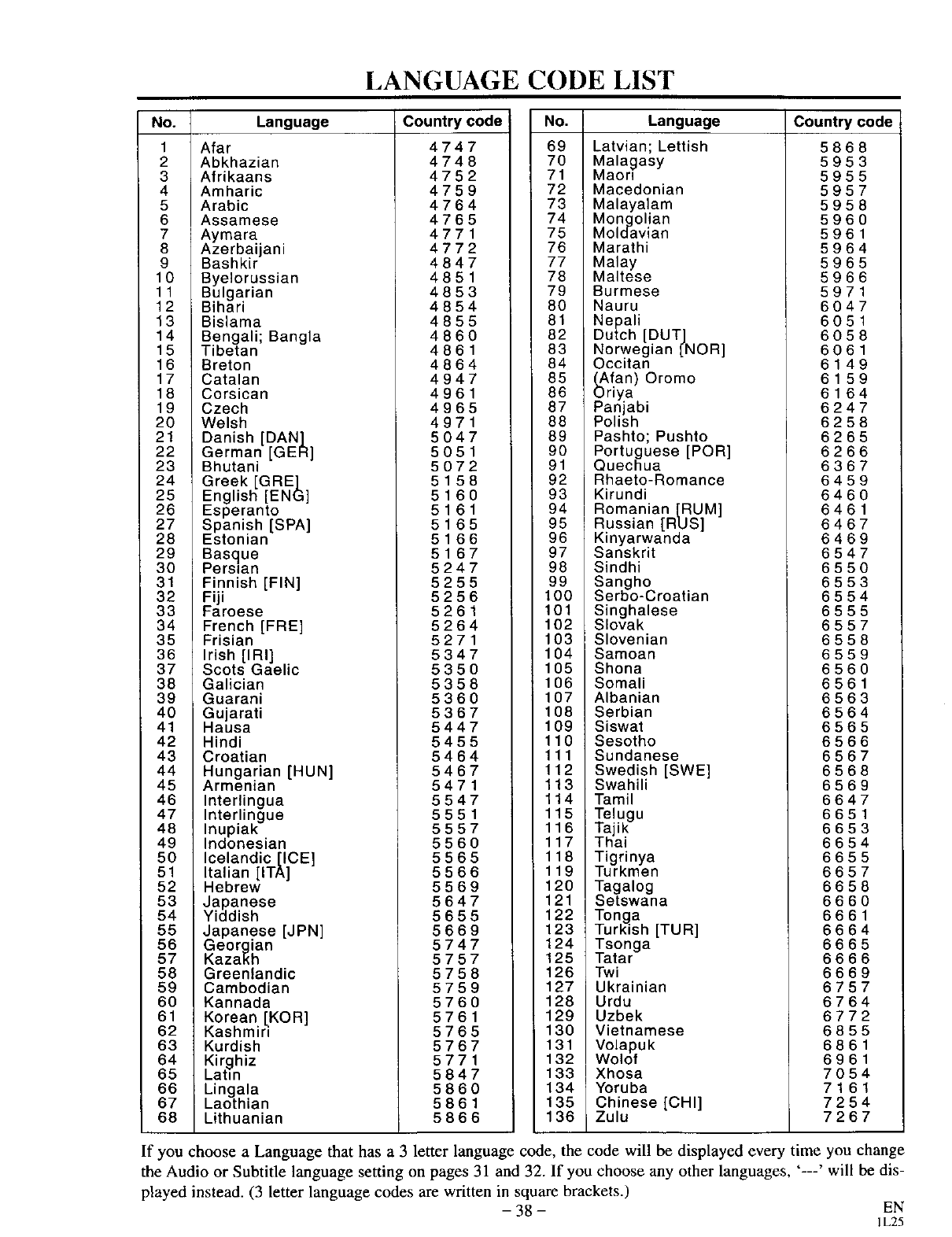 LANGUAGE CODE LIST

| No. | Language | Country code |
|---|---|---|
| 1 | Afar | 4747 |
| 2 | Abkhazian | 4748 |
| 3 | Afrikaans | 4752 |
| 4 | Amharic | 4759 |
| 5 | Arabic | 4764 |
| 6 | Assamese | 4765 |
| 7 | Aymara | 4771 |
| 8 | Azerbaijani | 4772 |
| 9 | Bashkir | 4847 |
| 10 | Byelorussian | 4851 |
| 11 | Bulgarian | 4853 |
| 12 | Bihari | 4854 |
| 13 | Bislama | 4855 |
| 14 | Bengali; Bangla | 4860 |
| 15 | Tibetan | 4861 |
| 16 | Breton | 4864 |
| 17 | Catalan | 4947 |
| 18 | Corsican | 4961 |
| 19 | Czech | 4965 |
| 20 | Welsh | 4971 |
| 21 | Danish [DAN] | 5047 |
| 22 | German [GER] | 5051 |
| 23 | Bhutani | 5072 |
| 24 | Greek [GRE] | 5158 |
| 25 | English [ENG] | 5160 |
| 26 | Esperanto | 5161 |
| 27 | Spanish [SPA] | 5165 |
| 28 | Estonian | 5166 |
| 29 | Basque | 5167 |
| 30 | Persian | 5247 |
| 31 | Finnish [FIN] | 5255 |
| 32 | Fiji | 5256 |
| 33 | Faroese | 5261 |
| 34 | French [FRE] | 5264 |
| 35 | Frisian | 5271 |
| 36 | Irish [IRI] | 5347 |
| 37 | Scots Gaelic | 5350 |
| 38 | Galician | 5358 |
| 39 | Guarani | 5360 |
| 40 | Gujarati | 5367 |
| 41 | Hausa | 5447 |
| 42 | Hindi | 5455 |
| 43 | Croatian | 5464 |
| 44 | Hungarian [HUN] | 5467 |
| 45 | Armenian | 5471 |
| 46 | Interlingua | 5547 |
| 47 | Interlingue | 5551 |
| 48 | Inupiak | 5557 |
| 49 | Indonesian | 5560 |
| 50 | Icelandic [ICE] | 5565 |
| 51 | Italian [ITA] | 5566 |
| 52 | Hebrew | 5569 |
| 53 | Japanese | 5647 |
| 54 | Yiddish | 5655 |
| 55 | Japanese [JPN] | 5669 |
| 56 | Georgian | 5747 |
| 57 | Kazakh | 5757 |
| 58 | Greenlandic | 5758 |
| 59 | Cambodian | 5759 |
| 60 | Kannada | 5760 |
| 61 | Korean [KOR] | 5761 |
| 62 | Kashmiri | 5765 |
| 63 | Kurdish | 5767 |
| 64 | Kirghiz | 5771 |
| 65 | Latin | 5847 |
| 66 | Lingala | 5860 |
| 67 | Laothian | 5861 |
| 68 | Lithuanian | 5866 |

| No. | Language | Country code |
|---|---|---|
| 69 | Latvian; Lettish | 5868 |
| 70 | Malagasy | 5953 |
| 71 | Maori | 5955 |
| 72 | Macedonian | 5957 |
| 73 | Malayalam | 5958 |
| 74 | Mongolian | 5960 |
| 75 | Moldavian | 5961 |
| 76 | Marathi | 5964 |
| 77 | Malay | 5965 |
| 78 | Maltese | 5966 |
| 79 | Burmese | 5971 |
| 80 | Nauru | 6047 |
| 81 | Nepali | 6051 |
| 82 | Dutch [DUT] | 6058 |
| 83 | Norwegian [NOR] | 6061 |
| 84 | Occitan | 6149 |
| 85 | (Afan) Oromo | 6159 |
| 86 | Oriya | 6164 |
| 87 | Panjabi | 6247 |
| 88 | Polish | 6258 |
| 89 | Pashto; Pushto | 6265 |
| 90 | Portuguese [POR] | 6266 |
| 91 | Quechua | 6367 |
| 92 | Rhaeto-Romance | 6459 |
| 93 | Kirundi | 6460 |
| 94 | Romanian [RUM] | 6461 |
| 95 | Russian [RUS] | 6467 |
| 96 | Kinyarwanda | 6469 |
| 97 | Sanskrit | 6547 |
| 98 | Sindhi | 6550 |
| 99 | Sangho | 6553 |
| 100 | Serbo-Croatian | 6554 |
| 101 | Singhalese | 6555 |
| 102 | Slovak | 6557 |
| 103 | Slovenian | 6558 |
| 104 | Samoan | 6559 |
| 105 | Shona | 6560 |
| 106 | Somali | 6561 |
| 107 | Albanian | 6563 |
| 108 | Serbian | 6564 |
| 109 | Siswat | 6565 |
| 110 | Sesotho | 6566 |
| 111 | Sundanese | 6567 |
| 112 | Swedish [SWE] | 6568 |
| 113 | Swahili | 6569 |
| 114 | Tamil | 6647 |
| 115 | Telugu | 6651 |
| 116 | Tajik | 6653 |
| 117 | Thai | 6654 |
| 118 | Tigrinya | 6655 |
| 119 | Turkmen | 6657 |
| 120 | Tagalog | 6658 |
| 121 | Setswana | 6660 |
| 122 | Tonga | 6661 |
| 123 | Turkish [TUR] | 6664 |
| 124 | Tsonga | 6665 |
| 125 | Tatar | 6666 |
| 126 | Twi | 6669 |
| 127 | Ukrainian | 6757 |
| 128 | Urdu | 6764 |
| 129 | Uzbek | 6772 |
| 130 | Vietnamese | 6855 |
| 131 | Volapuk | 6861 |
| 132 | Wolof | 6961 |
| 133 | Xhosa | 7054 |
| 134 | Yoruba | 7161 |
| 135 | Chinese [CHI] | 7254 |
| 136 | Zulu | 7267 |

If you choose a Language that has a 3 letter language code, the code will be displayed every time you change the Audio or Subtitle language setting on pages 31 and 32. If you choose any other languages, '---' will be displayed instead. (3 letter language codes are written in square brackets.)

– 38 –

EN
1L25